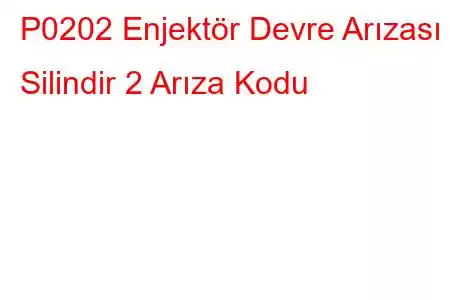 P0202 Enjektör Devre Arızası Silindir 2 Arıza Kodu